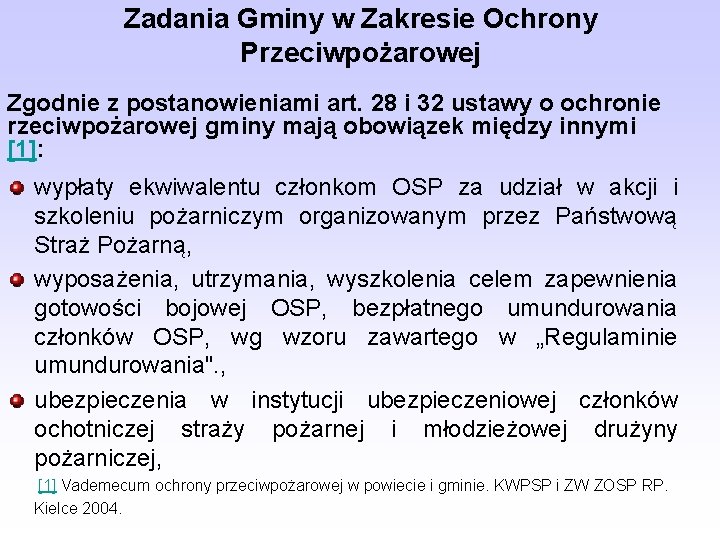 Zadania Gminy w Zakresie Ochrony Przeciwpożarowej

Zgodnie z postanowieniami art. 28 i 32 ustawy o ochronie rzeciwpożarowej gminy mają obowiązek między innymi [1]:

wypłaty ekwiwalentu członkom OSP za udział w akcji i szkoleniu pożarniczym organizowanym przez Państwową Straż Pożarną,

wyposażenia, utrzymania, wyszkolenia celem zapewnienia gotowości bojowej OSP, bezpłatnego umundurowania członków OSP, wg wzoru zawartego w „Regulaminie umundurowania".,

ubezpieczenia w instytucji ubezpieczeniowej członków ochotniczej straży pożarnej i młodzieżowej drużyny pożarniczej,

[1] Vademecum ochrony przeciwpożarowej w powiecie i gminie. KWPSP i ZW ZOSP RP. Kielce 2004.